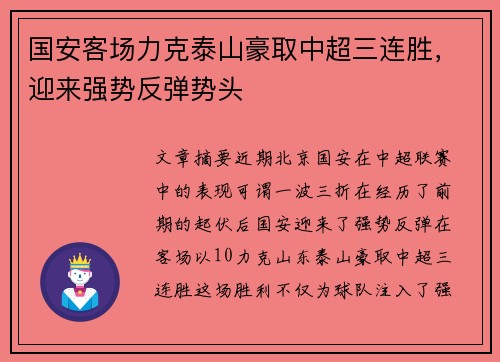 国安客场力克泰山豪取中超三连胜，迎来强势反弹势头

文章摘要近期北京国安在中超联赛中的表现可谓一波三折在经历了前期的起伏后国安迎来了强势反弹在客场以10力克山东泰山豪取中超三连胜这场胜利不仅为球队注入了强